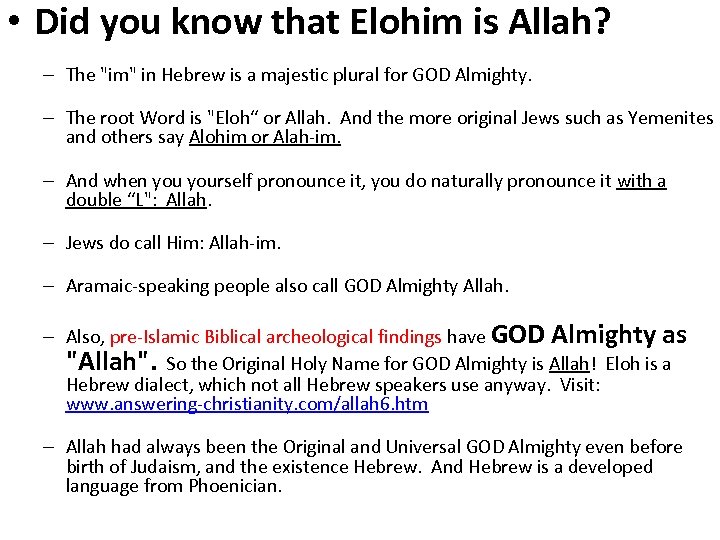 • Did you know that Elohim is Allah?

– The "im" in Hebrew is a majestic plural for GOD Almighty.

– The root Word is "Eloh“ or Allah. And the more original Jews such as Yemenites and others say Alohim or Alah-im.

– And when you yourself pronounce it, you do naturally pronounce it with a double “L": Allah.

– Jews do call Him: Allah-im.

– Aramaic-speaking people also call GOD Almighty Allah.

– Also, pre-Islamic Biblical archeological findings have GOD Almighty as "Allah". So the Original Holy Name for GOD Almighty is Allah! Eloh is a Hebrew dialect, which not all Hebrew speakers use anyway. Visit: www.answering-christianity.com/allah6.htm

– Allah had always been the Original and Universal GOD Almighty even before birth of Judaism, and the existence Hebrew. And Hebrew is a developed language from Phoenician.